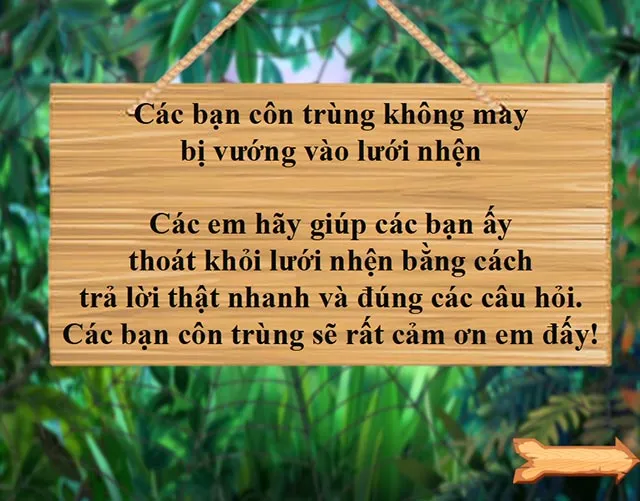 Các bạn côn trùng không may bị vướng vào lưới nhện

Các em hãy giúp các bạn ấy thoát khỏi lưới nhện bằng cách trả lời thật nhanh và đúng các câu hỏi. Các bạn côn trùng sẽ rất cảm ơn em đấy!